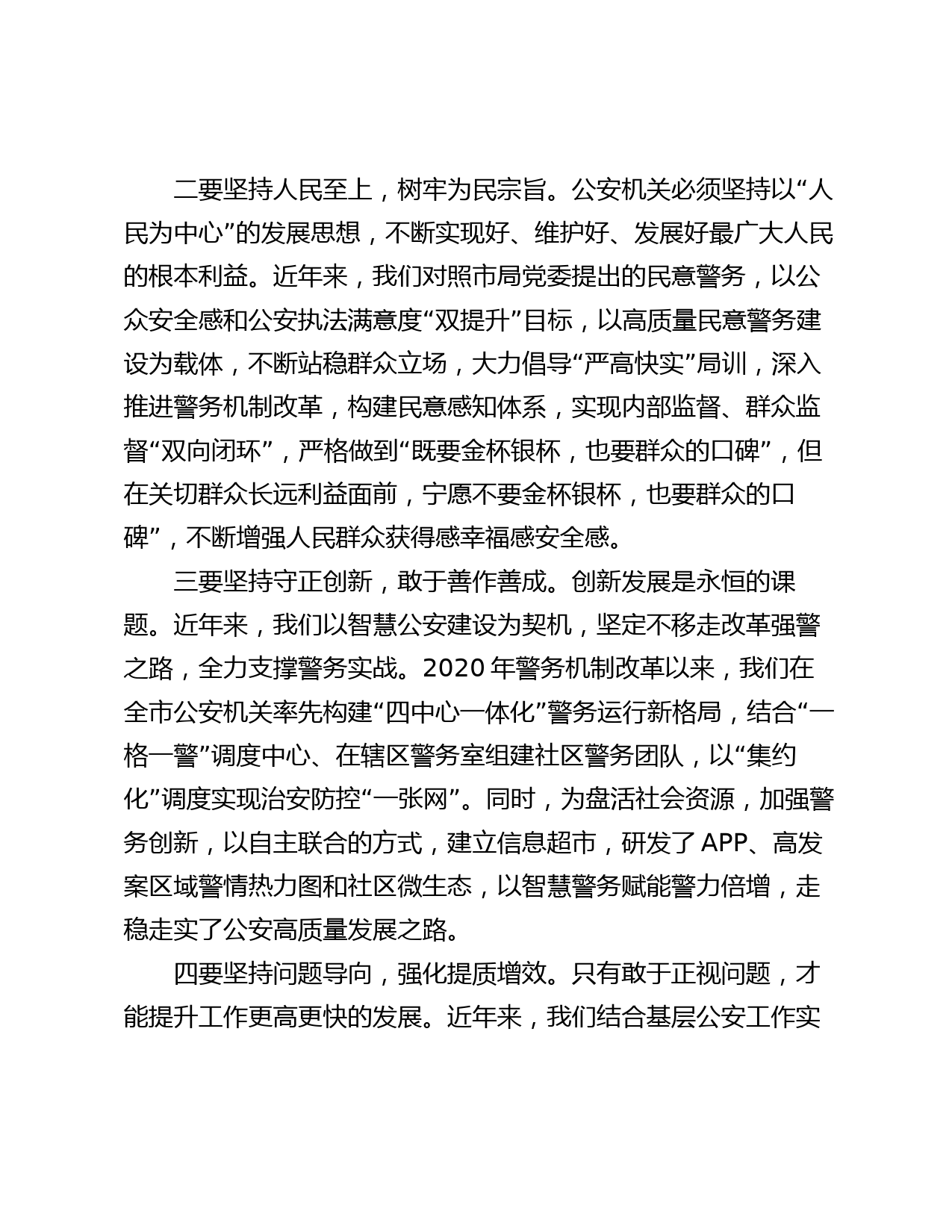 二要坚持人民至上，树牢为民宗旨。公安机关必须坚持以“人民为中心”的发展思想，不断实现好、维护好、发展好最广大人民的根本利益。近年来，我们对照市局党委提出的民意警务，以公众安全感和公安执法满意度“双提升”目标，以高质量民意警务建设为载体，不断站稳群众立场，大力倡导“严高快实”局训，深入推进警务机制改革，构建民意感知体系，实现内部监督、群众监督“双向闭环”，严格做到“既要金杯银杯，也要群众的口碑”，但在关切群众长远利益面前，宁愿不要金杯银杯，也要群众的口碑”，不断增强人民群众获得感幸福感安全感。

三要坚持守正创新，敢于善作善成。创新发展是永恒的课题。近年来，我们以智慧公安建设为契机，坚定不移走改革强警之路，全力支撑警务实战。2020 年警务机制改革以来，我们在全市公安机关率先构建“四中心一体化”警务运行新格局，结合“一格一警”调度中心、在辖区警务室组建社区警务团队，以“集约化”调度实现治安防控“一张网”。同时，为盘活社会资源，加强警务创新，以自主联合的方式，建立信息超市，研发了 APP、高发案区域警情热力图和社区微生态，以智慧警务赋能警力倍增，走稳走实了公安高质量发展之路。

四要坚持问题导向，强化提质增效。只有敢于正视问题，才能提升工作更高更快的发展。近年来，我们结合基层公安工作实